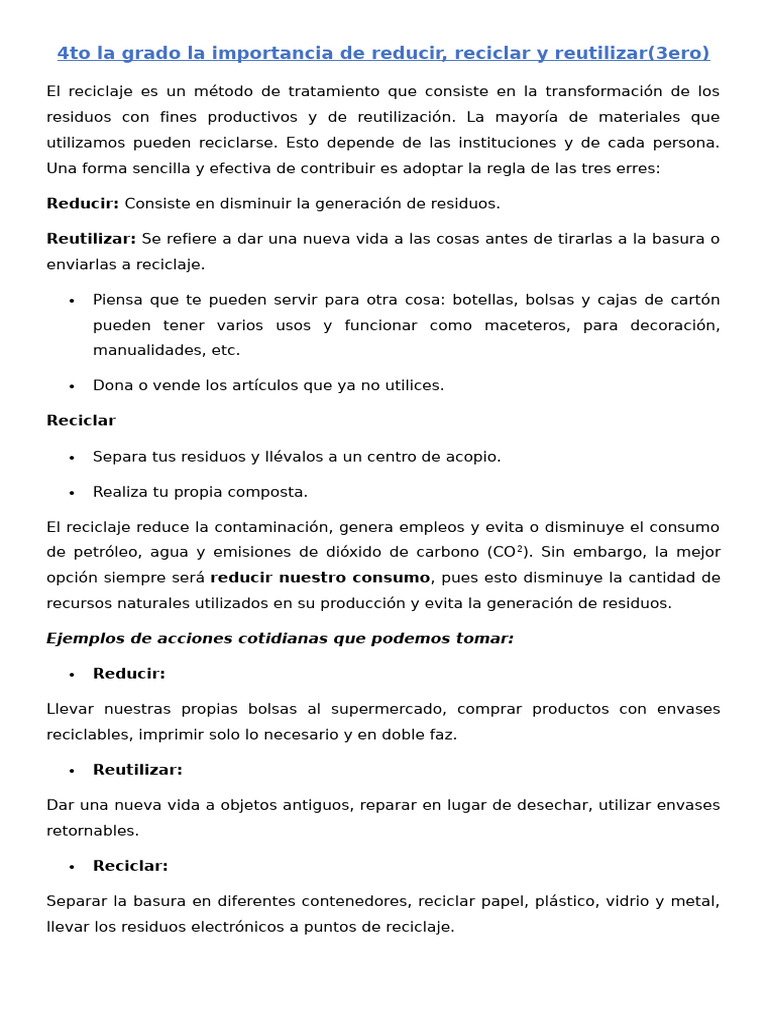 4to la grado la importancia de reducir, reciclar y reutilizar(3ero)

El reciclaje es un método de tratamiento que consiste en la transformación de los residuos con fines productivos y de reutilización. La mayoría de materiales que utilizamos pueden reciclarse. Esto depende de las instituciones y de cada persona. Una forma sencilla y efectiva de contribuir es adoptar la regla de las tres erres:

Reducir: Consiste en disminuir la generación de residuos.

Reutilizar: Se refiere a dar una nueva vida a las cosas antes de tirarlas a la basura o enviarlas a reciclaje.

• Piensa que te pueden servir para otra cosa: botellas, bolsas y cajas de cartón pueden tener varios usos y funcionar como maceteros, para decoración, manualidades, etc.

• Dona o vende los artículos que ya no utilices.

Reciclar

• Separa tus residuos y llévalos a un centro de acopio.

• Realiza tu propia composta.

El reciclaje reduce la contaminación, genera empleos y evita o disminuye el consumo de petróleo, agua y emisiones de dióxido de carbono ($CO^2$). Sin embargo, la mejor opción siempre será reducir nuestro consumo, pues esto disminuye la cantidad de recursos naturales utilizados en su producción y evita la generación de residuos.

Ejemplos de acciones cotidianas que podemos tomar:

• Reducir:

Llevar nuestras propias bolsas al supermercado, comprar productos con envases reciclables, imprimir solo lo necesario y en doble faz.

• Reutilizar:

Dar una nueva vida a objetos antiguos, reparar en lugar de desechar, utilizar envases retornables.

• Reciclar:

Separar la basura en diferentes contenedores, reciclar papel, plástico, vidrio y metal, llevar los residuos electrónicos a puntos de reciclaje.